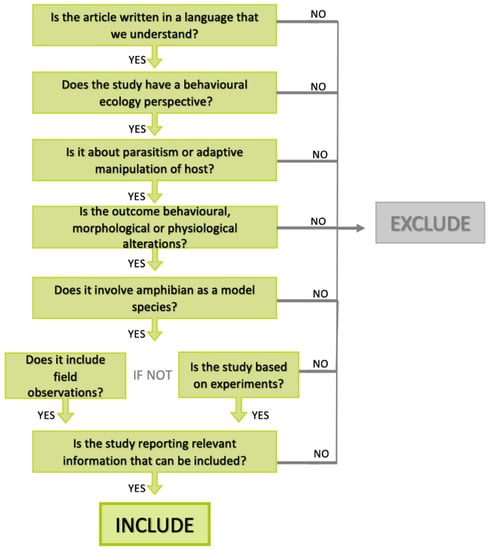 Is the article written in a language that we understand?

NO

YES

Does the study have a behavioural ecology perspective?

NO

YES

Is it about parasitism or adaptive manipulation of host?

NO

YES

Is the outcome behavioural, morphological or physiological alterations?

NO

EXCLUDE

YES

Does it involve amphibian as a model species?

NO

YES

Does it include field observations?

IF NOT

Is the study based on experiments?

NO

YES

YES

Is the study reporting relevant information that can be included?

NO

YES

INCLUDE